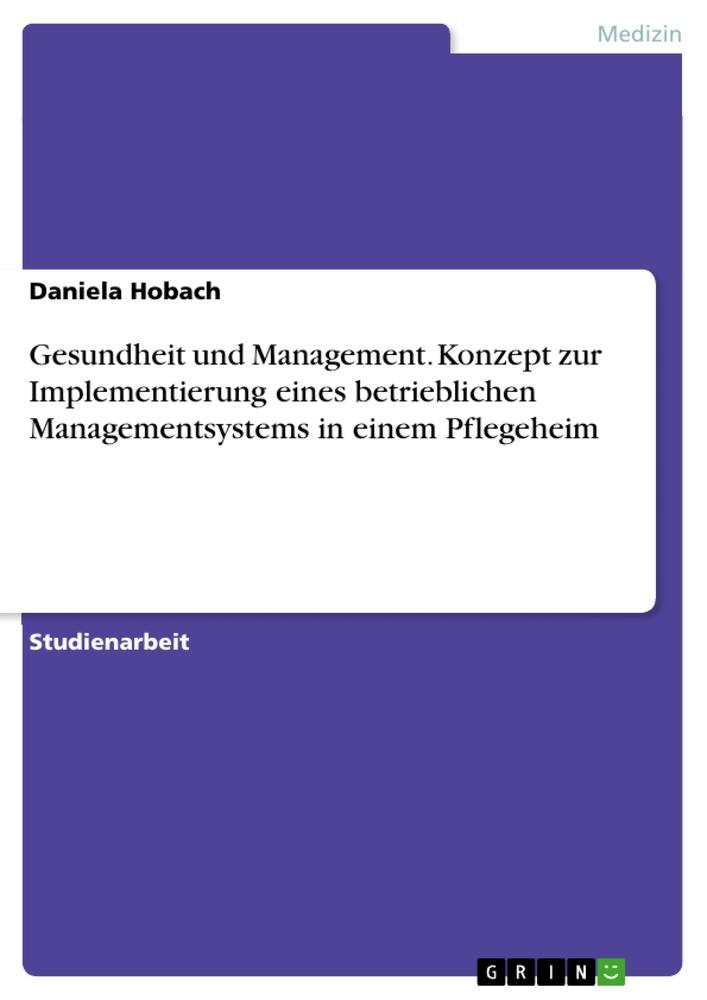 Medizin

Daniela Hobach

Gesundheit und Management. Konzept zur Implementierung eines betrieblichen Managementsystems in einem Pflegeheim

Studienarbeit

GRIN